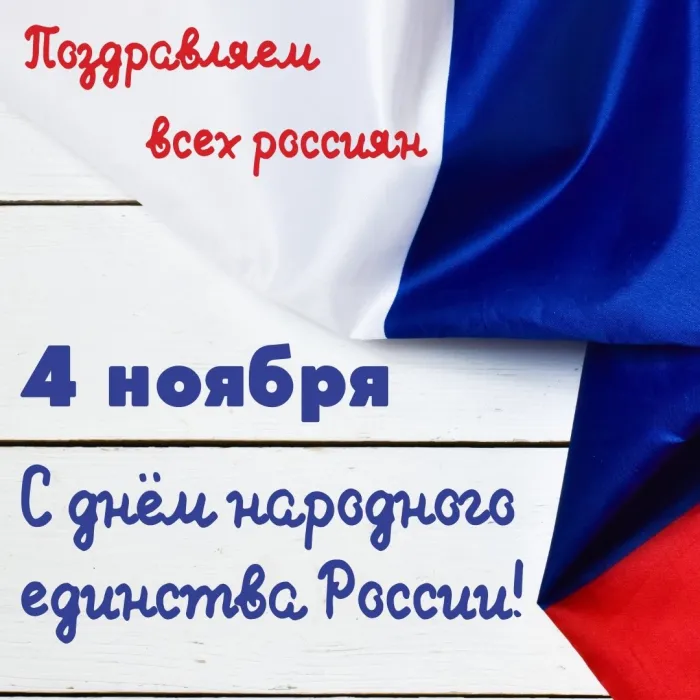 Поздравляем всех россиян

4 ноября

С днём народного единства России!